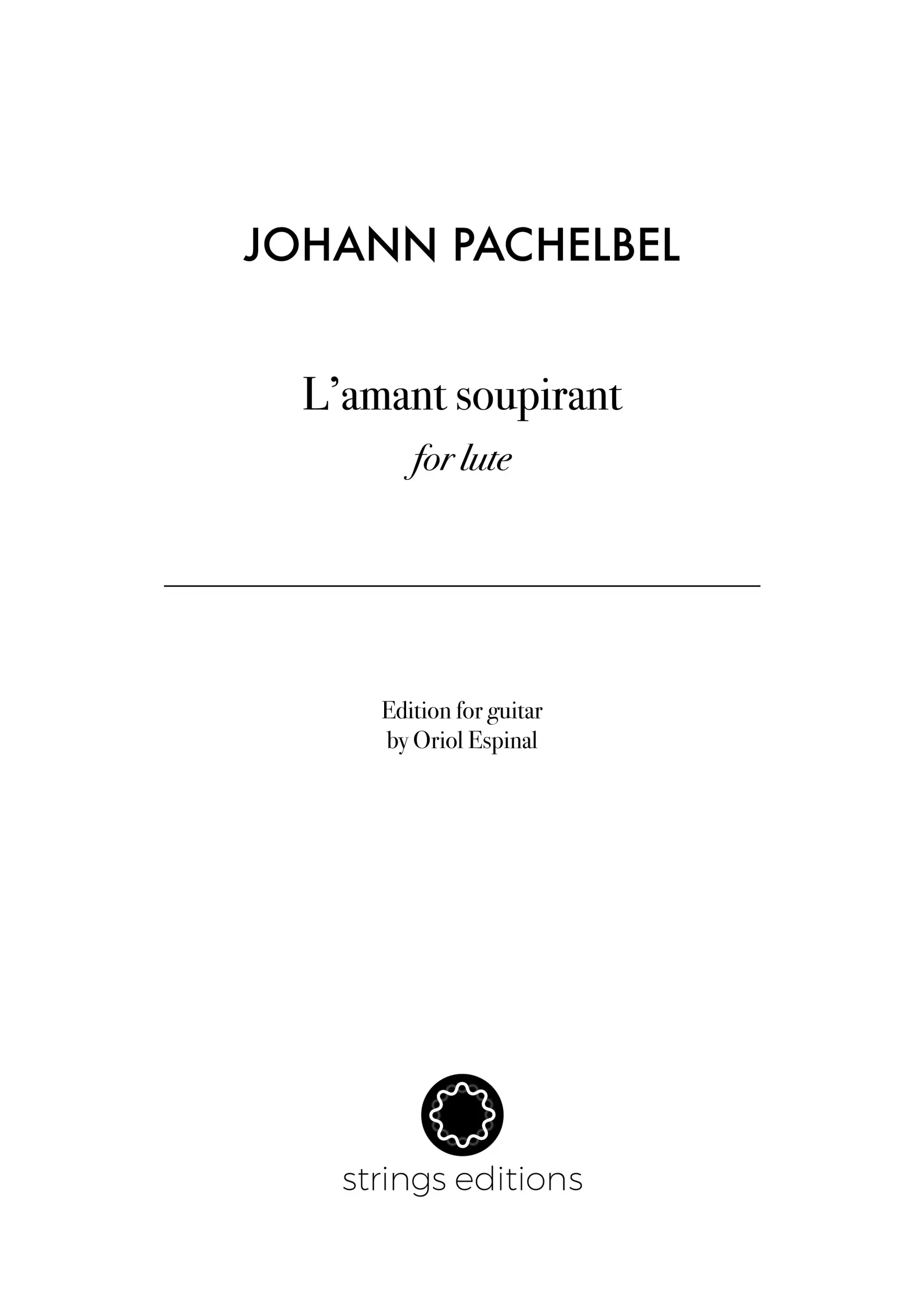 JOHANN PACHELBEL

L'amant soupirant
for lute

Edition for guitar
by Oriol Espinal

strings editions